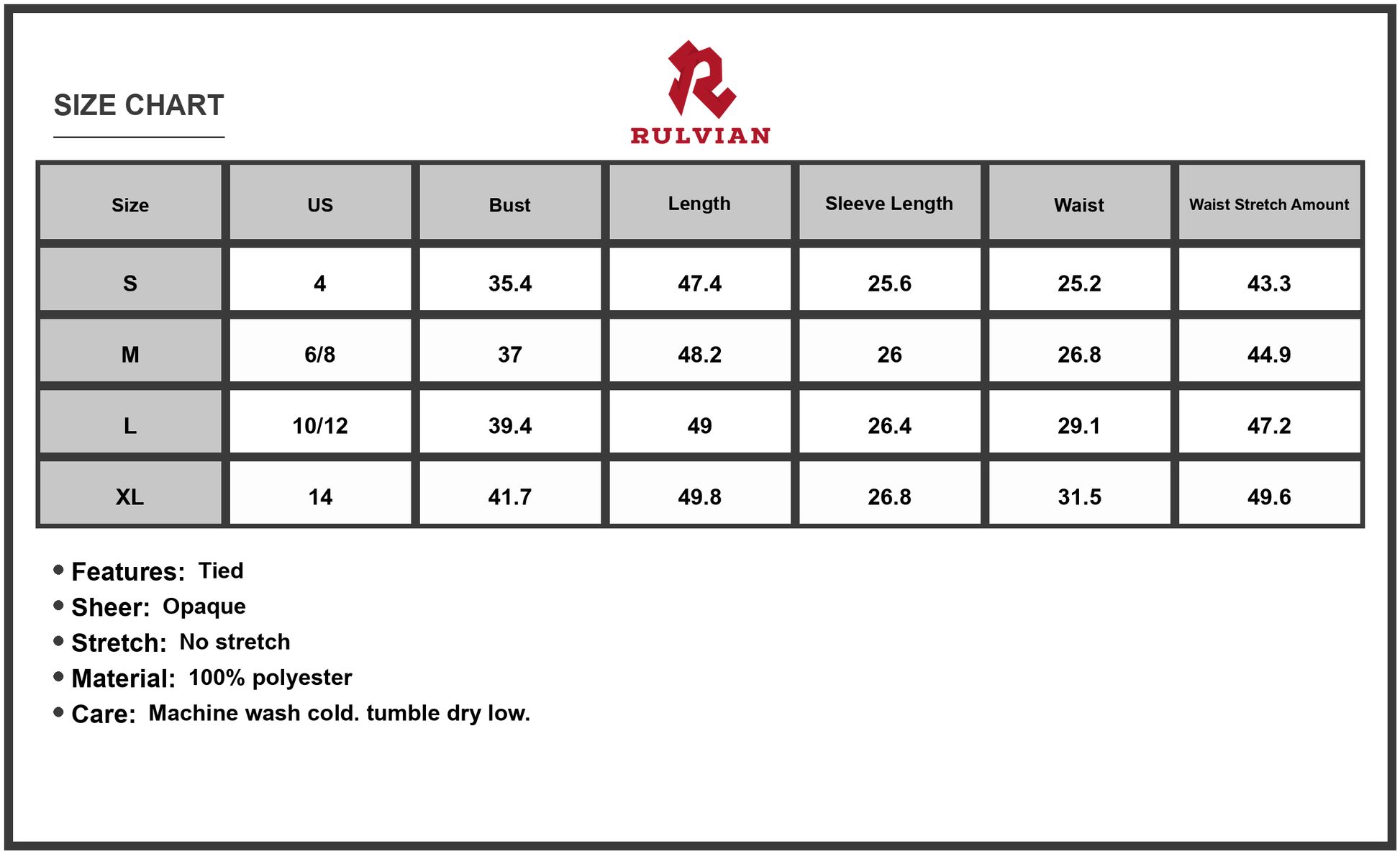 SIZE CHART

RULVIAN

| Size | US | Bust | Length | Sleeve Length | Waist | Waist Stretch Amount |
|---|---|---|---|---|---|---|
| S | 4 | 35.4 | 47.4 | 25.6 | 25.2 | 43.3 |
| M | 6/8 | 37 | 48.2 | 26 | 26.8 | 44.9 |
| L | 10/12 | 39.4 | 49 | 26.4 | 29.1 | 47.2 |
| XL | 14 | 41.7 | 49.8 | 26.8 | 31.5 | 49.6 |

• Features: Tied
• Sheer: Opaque
• Stretch: No stretch
• Material: 100% polyester
• Care: Machine wash cold. tumble dry low.